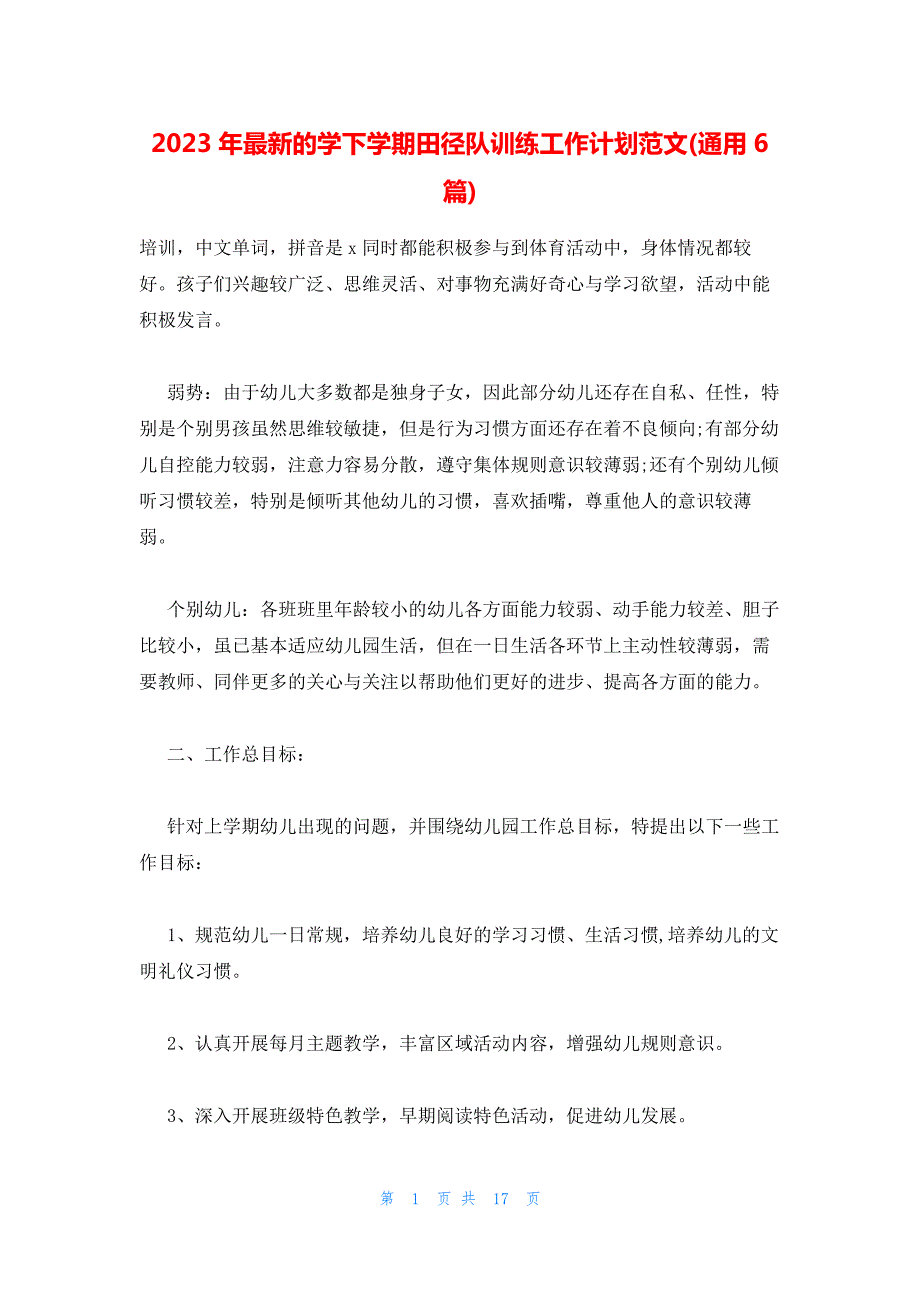 2023 年最新的学下学期田径队训练工作计划范文(通用 6 篇)

培训，中文单词，拼音是 x 同时都能积极参与到体育活动中，身体情况都较好。孩子们兴趣较广泛、思维灵活、对事物充满好奇心与学习欲望，活动中能积极发言。

弱势：由于幼儿大多数都是独身子女，因此部分幼儿还存在自私、任性，特别是个别男孩虽然思维较敏捷，但是行为习惯方面还存在着不良倾向;有部分幼儿自控能力较弱，注意力容易分散，遵守集体规则意识较薄弱;还有个别幼儿倾听习惯较差，特别是倾听其他幼儿的习惯，喜欢插嘴，尊重他人的意识较薄弱。

个别幼儿：各班班里年龄较小的幼儿各方面能力较弱、动手能力较差、胆子比较小，虽已基本适应幼儿园生活，但在一日生活各环节上主动性较薄弱，需要教师、同伴更多的关心与关注以帮助他们更好的进步、提高各方面的能力。

二、工作总目标：

针对上学期幼儿出现的问题，并围绕幼儿园工作总目标，特提出以下一些工作目标：

1、规范幼儿一日常规，培养幼儿良好的学习习惯、生活习惯,培养幼儿的文明礼仪习惯。

2、认真开展每月主题教学，丰富区域活动内容，增强幼儿规则意识。

3、深入开展班级特色教学，早期阅读特色活动，促进幼儿发展。

第 1 页 共 17 页